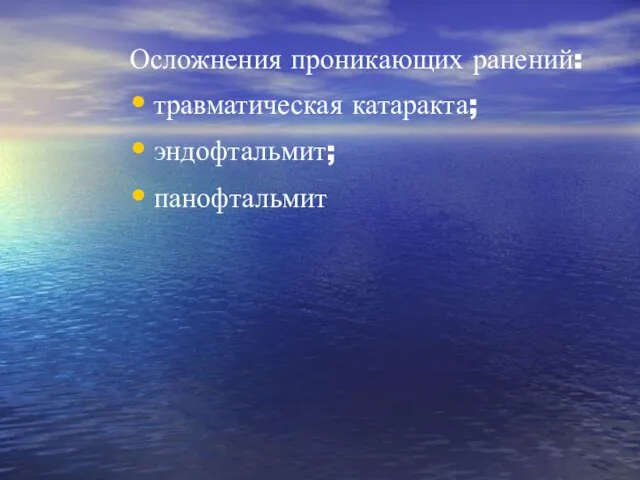 Осложнения проникающих ранений:
• травматическая катаракта;
• эндофтальмит;
• панофтальмит